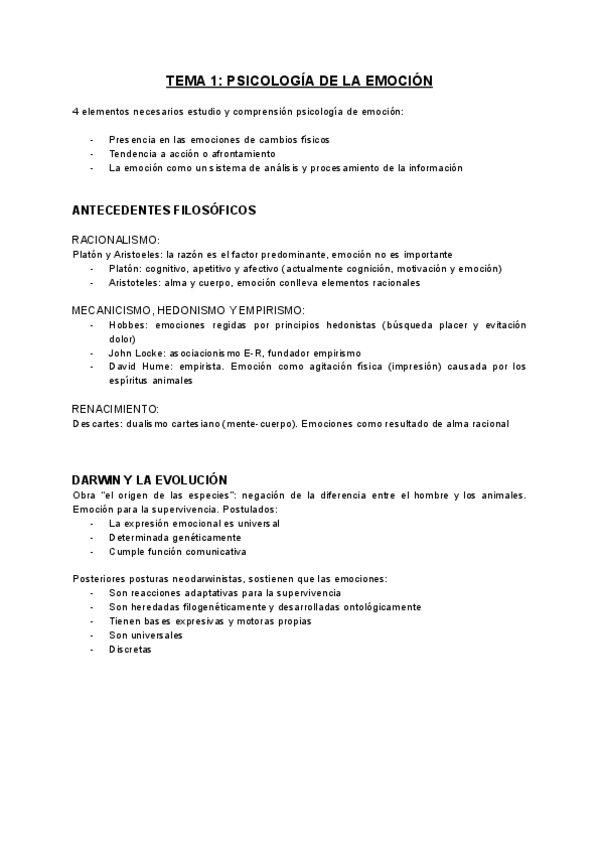 TEMA 1: PSICOLOGÍA DE LA EMOCIÓN

4 elementos necesarios estudio y comprensión psicología de emoción:

- Presencia en las emociones de cambios físicos
- Tendencia a acción o afrontamiento
- La emoción como un sistema de análisis y procesamiento de la información

ANTECEDENTES FILOSÓFICOS

RACIONALISMO:
Platón y Aristoeles: la razón es el factor predominante, emoción no es importante
- Platón: cognitivo, apetitivo y afectivo (actualmente cognición, motivación y emoción)
- Aristoteles: alma y cuerpo, emoción conlleva elementos racionales

MECANICISMO, HEDONISMO Y EMPIRISMO:
- Hobbes: emociones regidas por principios hedonistas (búsqueda placer y evitación dolor)
- John Locke: asociacionismo E-R, fundador empirismo
- David Hume: empirista. Emoción como agitación física (impresión) causada por los espíritus animales

RENACIMIENTO:
Descartes: dualismo cartesiano (mente-cuerpo). Emociones como resultado de alma racional

DARWIN Y LA EVOLUCIÓN
Obra "el origen de las especies": negación de la diferencia entre el hombre y los animales. Emoción para la supervivencia. Postulados:
- La expresión emocional es universal
- Determinada genéticamente
- Cumple función comunicativa

Posteriores posturas neodarwinistas, sostienen que las emociones:
- Son reacciones adaptativas para la supervivencia
- Son heredadas filogenéticamente y desarrolladas ontológicamente
- Tienen bases expresivas y motoras propias
- Son universales
- Discretas